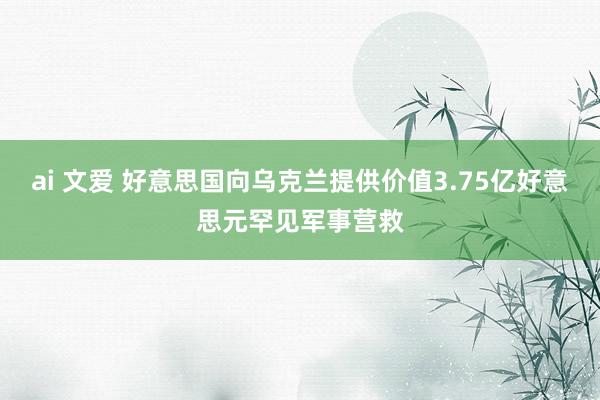 ai 文爱 好意思国向乌克兰提供价值3.75亿好意思元罕见军事营救